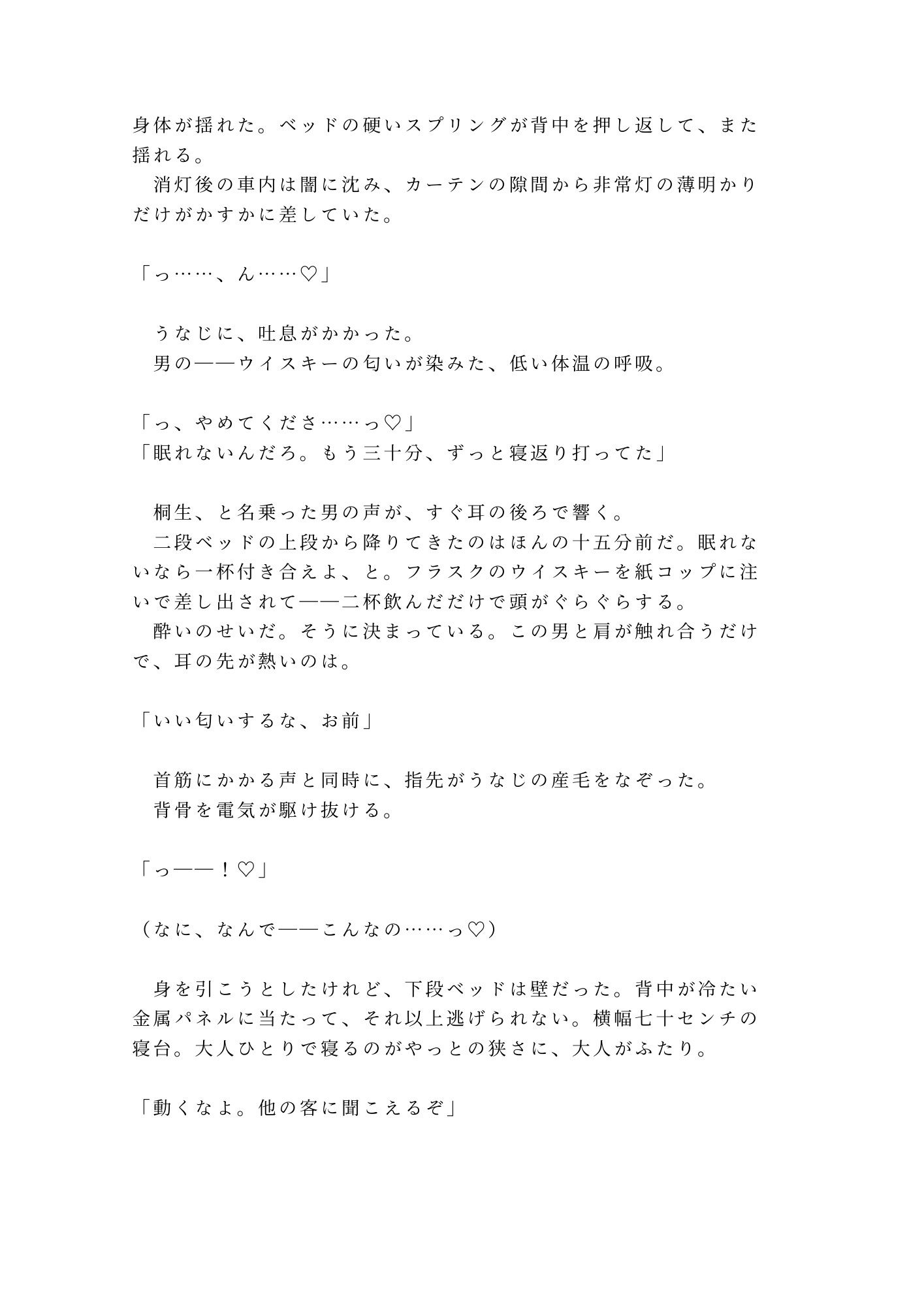 身体が揺れた。ベッドの硬いスプリングが背中を押し返して、また揺れる。
　消灯後の車内は闇に沈み、カーテンの隙間から非常灯の薄明かりだけがかすかに差していた。

「っ……、ん……♡」

　うなじに、吐息がかかった。
　男の——ウイスキーの匂いが染みた、低い体温の呼吸。

「っ、やめてくださ……っ♡」
「眠れないんだろ。もう三十分、ずっと寝返り打ってた」

　桐生、と名乗った男の声が、すぐ耳の後ろで響く。
　二段ベッドの上段から降りてきたのはほんの十五分前だ。眠れないなら一杯付き合えよ、と。フラスクのウイスキーを紙コップに注いで差し出されて——二杯飲んだだけで頭がぐらぐらする。
　酔いのせいだ。そうに決まっている。この男と肩が触れ合うだけで、耳の先が熱いのは。

「いい匂いするな、お前」

　首筋にかかる声と同時に、指先がうなじの産毛をなぞった。
　背骨を電気が駆け抜ける。

「っ——！♡」

（なに、なんで——こんなの……っ♡）

　身を引こうとしたけれど、下段ベッドは壁だった。背中が冷たい金属パネルに当たって、それ以上逃げられない。横幅七十センチの寝台。大人ひとりで寝るのがやっとの狭さに、大人がふたり。

「動くなよ。他の客に聞こえるぞ」